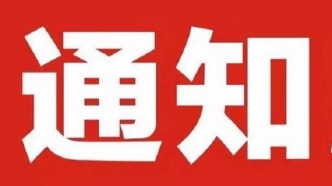 通知